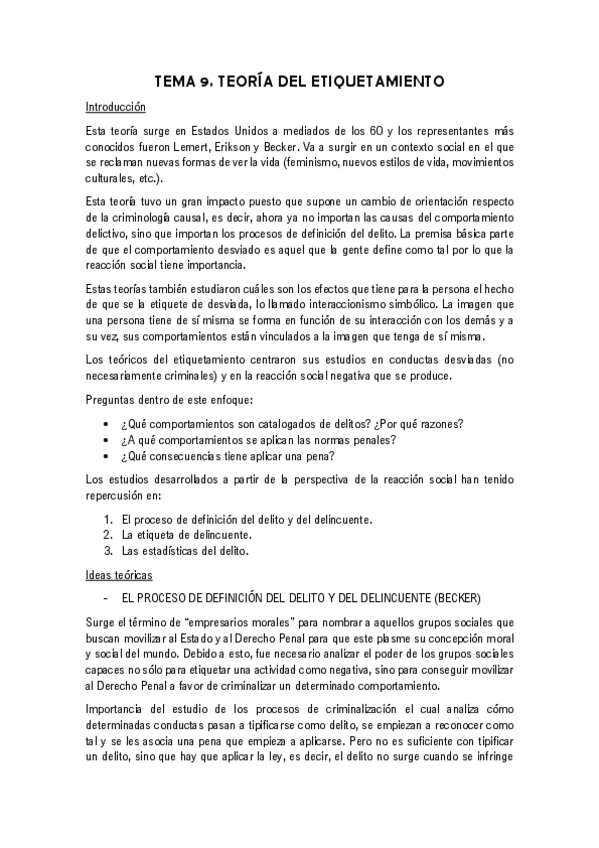 TEMA 9. TEORÍA DEL ETIQUETAMIENTO

Introducción

Esta teoría surge en Estados Unidos a mediados de los 60 y los representantes más conocidos fueron Lemert, Erikson y Becker. Va a surgir en un contexto social en el que se reclaman nuevas formas de ver la vida (feminismo, nuevos estilos de vida, movimientos culturales, etc.).

Esta teoría tuvo un gran impacto puesto que supone un cambio de orientación respecto de la criminología causal, es decir, ahora ya no importan las causas del comportamiento delictivo, sino que importan los procesos de definición del delito. La premisa básica parte de que el comportamiento desviado es aquel que la gente define como tal por lo que la reacción social tiene importancia.

Estas teorías también estudiaron cuáles son los efectos que tiene para la persona el hecho de que se la etiquete de desviada, lo llamado interaccionismo simbólico. La imagen que una persona tiene de sí misma se forma en función de su interacción con los demás y a su vez, sus comportamientos están vinculados a la imagen que tenga de sí misma.

Los teóricos del etiquetamiento centraron sus estudios en conductas desviadas (no necesariamente criminales) y en la reacción social negativa que se produce.

Preguntas dentro de este enfoque:

• ¿Qué comportamientos son catalogados de delitos? ¿Por qué razones?
• ¿A qué comportamientos se aplican las normas penales?
• ¿Qué consecuencias tiene aplicar una pena?

Los estudios desarrollados a partir de la perspectiva de la reacción social han tenido repercusión en:

1. El proceso de definición del delito y del delincuente.
2. La etiqueta de delincuente.
3. Las estadísticas del delito.

Ideas teóricas

- EL PROCESO DE DEFINICIÓN DEL DELITO Y DEL DELINCUENTE (BECKER)

Surge el término de "empresarios morales" para nombrar a aquellos grupos sociales que buscan movilizar al Estado y al Derecho Penal para que este plasme su concepción moral y social del mundo. Debido a esto, fue necesario analizar el poder de los grupos sociales capaces no sólo para etiquetar una actividad como negativa, sino para conseguir movilizar al Derecho Penal a favor de criminalizar un determinado comportamiento.

Importancia del estudio de los procesos de criminalización el cual analiza cómo determinadas conductas pasan a tipificarse como delito, se empiezan a reconocer como tal y se les asocia una pena que empieza a aplicarse. Pero no es suficiente con tipificar un delito, sino que hay que aplicar la ley, es decir, el delito no surge cuando se infringe